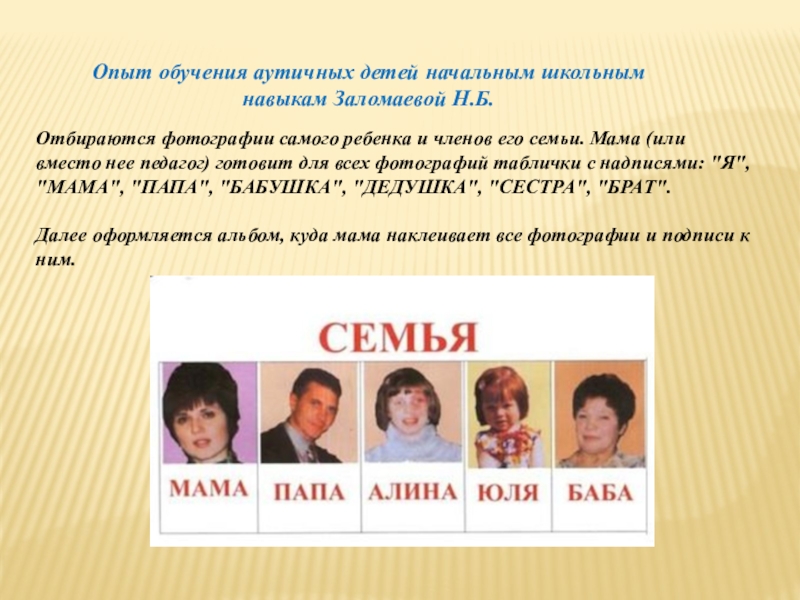 Опыт обучения аутичных детей начальным школьным навыкам Заломаевой Н.Б.

Отбираются фотографии самого ребенка и членов его семьи. Мама (или вместо нее педагог) готовит для всех фотографий таблички с надписями: "Я", "МАМА", "ПАПА", "БАБУШКА", "ДЕДУШКА", "СЕСТРА", "БРАТ".

Далее оформляется альбом, куда мама наклеивает все фотографии и подписи к ним.

СЕМЬЯ

МАМА ПАПА АЛИНА ЮЛЯ БАБА